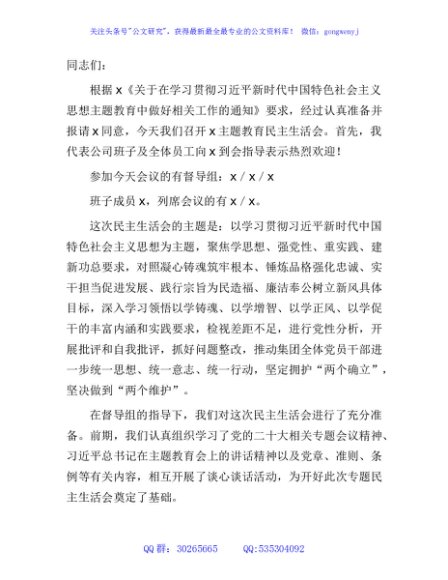 关注头条号"公文研究"，获得最新最全最专业的公文资料库！ 微信：gongwenyj

同志们：

根据 x《关于在学习贯彻习近平新时代中国特色社会主义思想主题教育中做好相关工作的通知》要求，经过认真准备并报请 x 同意，今天我们召开 x 主题教育民主生活会。首先，我代表公司班子及全体员工向 x 到会指导表示热烈欢迎！

参加今天会议的有督导组：x / x / x

班子成员 x，列席会议的有 x / x。

这次民主生活会的主题是：以学习贯彻习近平新时代中国特色社会主义思想为主题，聚焦学思想、强党性、重实践、建新功总要求，对照凝心铸魂筑牢根本、锤炼品格强化忠诚、实干担当促进发展、践行宗旨为民造福、廉洁奉公树立新风具体目标，深入学习领悟以学铸魂、以学增智、以学正风、以学促干的丰富内涵和实践要求，检视差距不足，进行党性分析，开展批评和自我批评，抓好问题整改，推动集团全体党员干部进一步统一思想、统一意志、统一行动，坚定拥护"两个确立"，坚决做到"两个维护"。

在督导组的指导下，我们对这次民主生活会进行了充分准备。前期，我们认真组织学习了党的二十大相关专题会议精神、习近平总书记在主题教育会上的讲话精神以及党章、准则、条例等有关内容，相互开展了谈心谈话活动，为开好此次专题民主生活会奠定了基础。

QQ 群：30265665 QQ:535304092